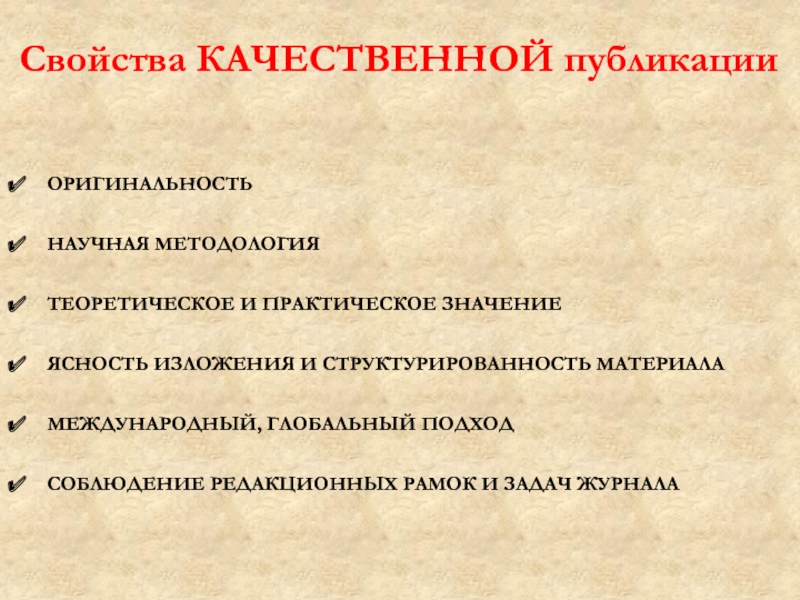 Свойства КАЧЕСТВЕННОЙ публикации

✔ ОРИГИНАЛЬНОСТЬ

✔ НАУЧНАЯ МЕТОДОЛОГИЯ

✔ ТЕОРЕТИЧЕСКОЕ И ПРАКТИЧЕСКОЕ ЗНАЧЕНИЕ

✔ ЯСНОСТЬ ИЗЛОЖЕНИЯ И СТРУКТУРИРОВАННОСТЬ МАТЕРИАЛА

✔ МЕЖДУНАРОДНЫЙ, ГЛОБАЛЬНЫЙ ПОДХОД

✔ СОБЛЮДЕНИЕ РЕДАКЦИОННЫХ РАМОК И ЗАДАЧ ЖУРНАЛА